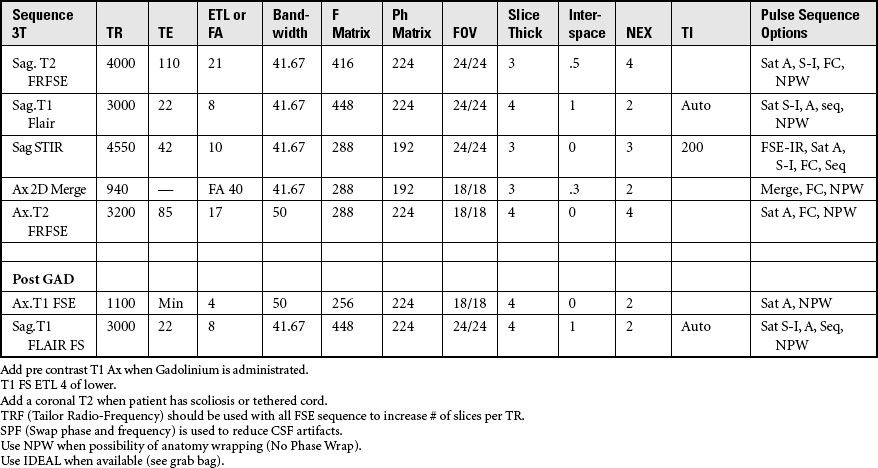 | Sequence 3T | TR | TE | ETL or FA | Band-width | F Matrix | Ph Matrix | FOV | Slice Thick | Inter-space | NEX | TI | Pulse Sequence Options |
|---|---|---|---|---|---|---|---|---|---|---|---|---|
| Sag. T2 FRFSE | 4000 | 110 | 21 | 41.67 | 416 | 224 | 24/24 | 3 | .5 | 4 | | Sat A, S-I, FC, NPW |
| Sag.T1 Flair | 3000 | 22 | 8 | 41.67 | 448 | 224 | 24/24 | 4 | 1 | 2 | Auto | Sat S-I, A, seq, NPW |
| Sag STIR | 4550 | 42 | 10 | 41.67 | 288 | 192 | 24/24 | 3 | 0 | 3 | 200 | FSE-IR, Sat A, S-I, FC, Seq |
| Ax 2D Merge | 940 | — | FA 40 | 41.67 | 288 | 192 | 18/18 | 3 | .3 | 2 | | Merge, FC, NPW |
| Ax.T2 FRFSE | 3200 | 85 | 17 | 50 | 288 | 224 | 18/18 | 4 | 0 | 4 | | Sat A, FC, NPW |
| | | | | | | | | | | | | |
| Post GAD | | | | | | | | | | | | |
| Ax.T1 FSE | 1100 | Min | 4 | 50 | 256 | 224 | 18/18 | 4 | 0 | 2 | | Sat A, NPW |
| Sag.T1 FLAIR FS | 3000 | 22 | 8 | 41.67 | 448 | 224 | 24/24 | 4 | 1 | 2 | Auto | Sat S-I, A, Seq, NPW |

Add pre contrast T1 Ax when Gadolinium is administrated.
T1 FS ETL 4 of lower.
Add a coronal T2 when patient has scoliosis or tethered cord.
TRF (Tailor Radio-Frequency) should be used with all FSE sequence to increase # of slices per TR.
SPF (Swap phase and frequency) is used to reduce CSF artifacts.
Use NPW when possibility of anatomy wrapping (No Phase Wrap).
Use IDEAL when available (see grab bag).